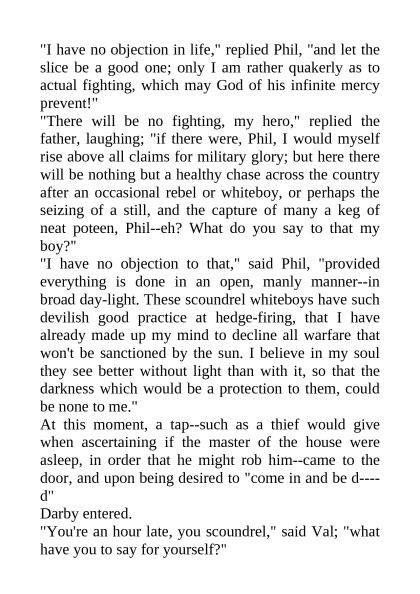 "I have no objection in life," replied Phil, "and let the slice be a good one; only I am rather quakerly as to actual fighting, which may God of his infinite mercy prevent!"

"There will be no fighting, my hero," replied the father, laughing; "if there were, Phil, I would myself rise above all claims for military glory; but here there will be nothing but a healthy chase across the country after an occasional rebel or whiteboy, or perhaps the seizing of a still, and the capture of many a keg of neat poteen, Phil--eh? What do you say to that my boy?"

"I have no objection to that," said Phil, "provided everything is done in an open, manly manner--in broad day-light. These scoundrel whiteboys have such devilish good practice at hedge-firing, that I have already made up my mind to decline all warfare that won't be sanctioned by the sun. I believe in my soul they see better without light than with it, so that the darkness which would be a protection to them, could be none to me."

At this moment, a tap--such as a thief would give when ascertaining if the master of the house were asleep, in order that he might rob him--came to the door, and upon being desired to "come in and be d----d"

Darby entered.

"You're an hour late, you scoundrel," said Val; "what have you to say for yourself?"